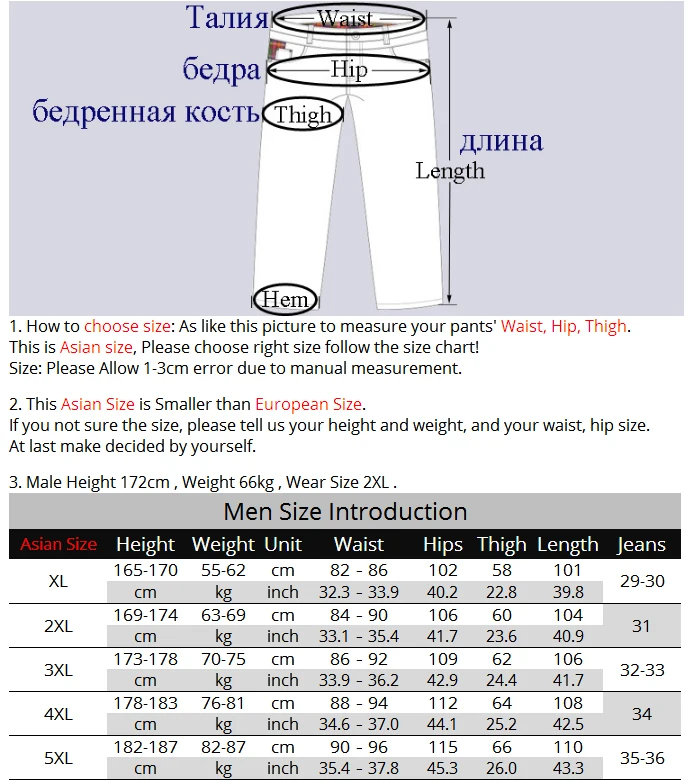 Талия Waist
бедра Hip
бедренная кость Thigh
длина
Length
Hem

1. How to choose size: As like this picture to measure your pants' Waist, Hip, Thigh. This is Asian size, Please choose right size follow the size chart!
Size: Please Allow 1-3cm error due to manual measurement.

2. This Asian Size is Smaller than European Size.
If you not sure the size, please tell us your height and weight, and your waist, hip size.
At last make decided by yourself.

3. Male Height 172cm , Weight 66kg , Wear Size 2XL .

Men Size Introduction

| Asian Size | Height | Weight | Unit | Waist | Hips | Thigh | Length | Jeans |
|---|---|---|---|---|---|---|---|---|
| XL | 165-170 | 55-62 | cm | 82 - 86 | 102 | 58 | 101 | 29-30 |
| | cm | kg | inch | 32.3 - 33.9 | 40.2 | 22.8 | 39.8 | |
| 2XL | 169-174 | 63-69 | cm | 84 - 90 | 106 | 60 | 104 | 31 |
| | cm | kg | inch | 33.1 - 35.4 | 41.7 | 23.6 | 40.9 | |
| 3XL | 173-178 | 70-75 | cm | 86 - 92 | 109 | 62 | 106 | 32-33 |
| | cm | kg | inch | 33.9 - 36.2 | 42.9 | 24.4 | 41.7 | |
| 4XL | 178-183 | 76-81 | cm | 88 - 94 | 112 | 64 | 108 | 34 |
| | cm | kg | inch | 34.6 - 37.0 | 44.1 | 25.2 | 42.5 | |
| 5XL | 182-187 | 82-87 | cm | 90 - 96 | 115 | 66 | 110 | 35-36 |
| | cm | kg | inch | 35.4 - 37.8 | 45.3 | 26.0 | 43.3 | |